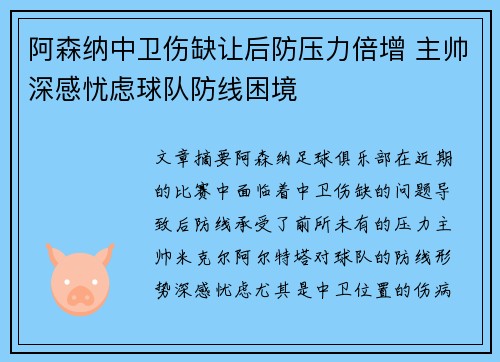 阿森纳中卫伤缺让后防压力倍增 主帅深感忧虑球队防线困境

文章摘要阿森纳足球俱乐部在近期的比赛中面临着中卫伤缺的问题导致后防线承受了前所未有的压力主帅米克尔阿尔特塔对球队的防线形势深感忧虑尤其是中卫位置的伤病